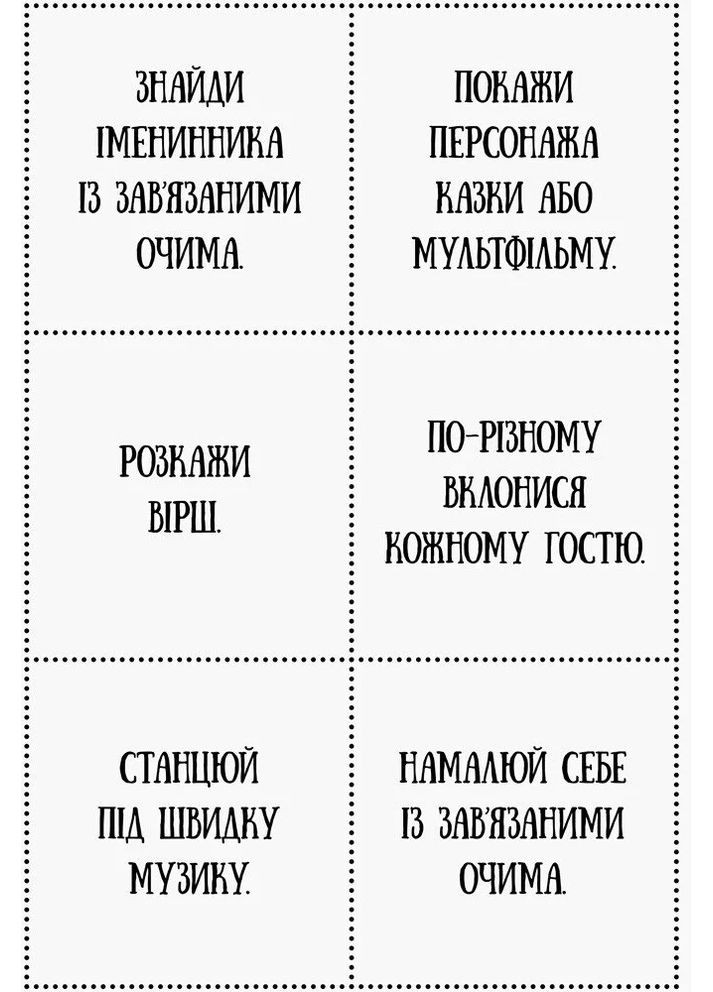 ЗНАЙДИ ІМЕНИННИКА ІЗ ЗАВ'ЯЗАНИМИ ОЧИМА.

ПОКАЖИ ПЕРСОНАЖА КАЗКИ АБО МУЛЬТФІЛЬМУ.

РОЗКАЖИ ВІРШ.

ПО-РІЗНОМУ ВКЛОНИСЯ КОЖНОМУ ГОСТЮ.

СТАНЦЮЙ ПІД ШВИДКУ МУЗИКУ.

НАМАЛЮЙ СЕБЕ ІЗ ЗАВ'ЯЗАНИМИ ОЧИМА.